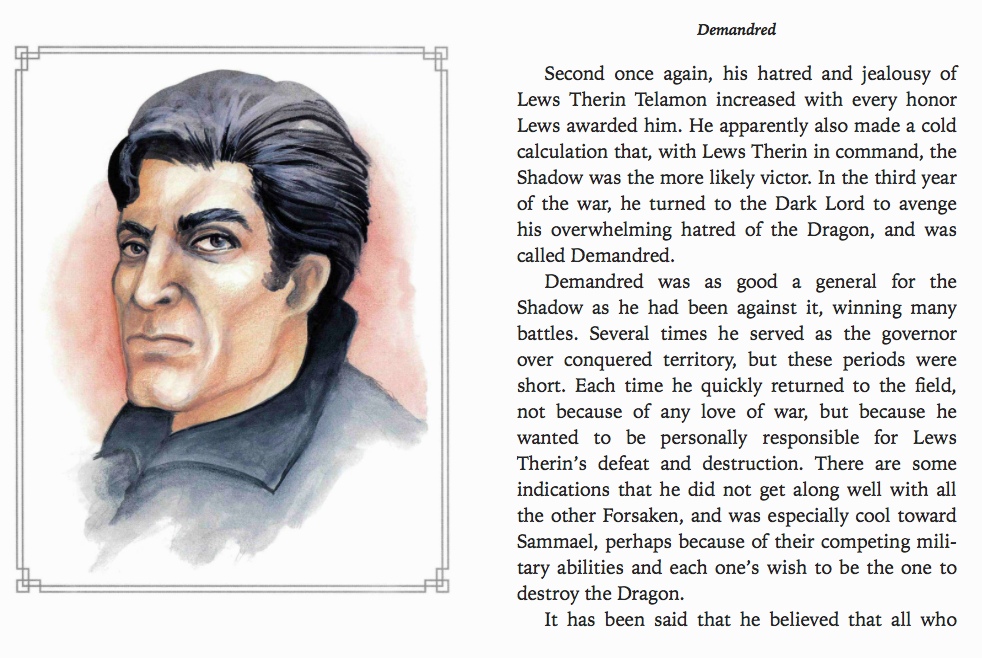 Demandred

Second once again, his hatred and jealousy of Lews Therin Telamon increased with every honor Lews awarded him. He apparently also made a cold calculation that, with Lews Therin in command, the Shadow was the more likely victor. In the third year of the war, he turned to the Dark Lord to avenge his overwhelming hatred of the Dragon, and was called Demandred.

Demandred was as good a general for the Shadow as he had been against it, winning many battles. Several times he served as the governor over conquered territory, but these periods were short. Each time he quickly returned to the field, not because of any love of war, but because he wanted to be personally responsible for Lews Therin's defeat and destruction. There are some indications that he did not get along well with all the other Forsaken, and was especially cool toward Sammael, perhaps because of their competing military abilities and each one's wish to be the one to destroy the Dragon.

It has been said that he believed that all who